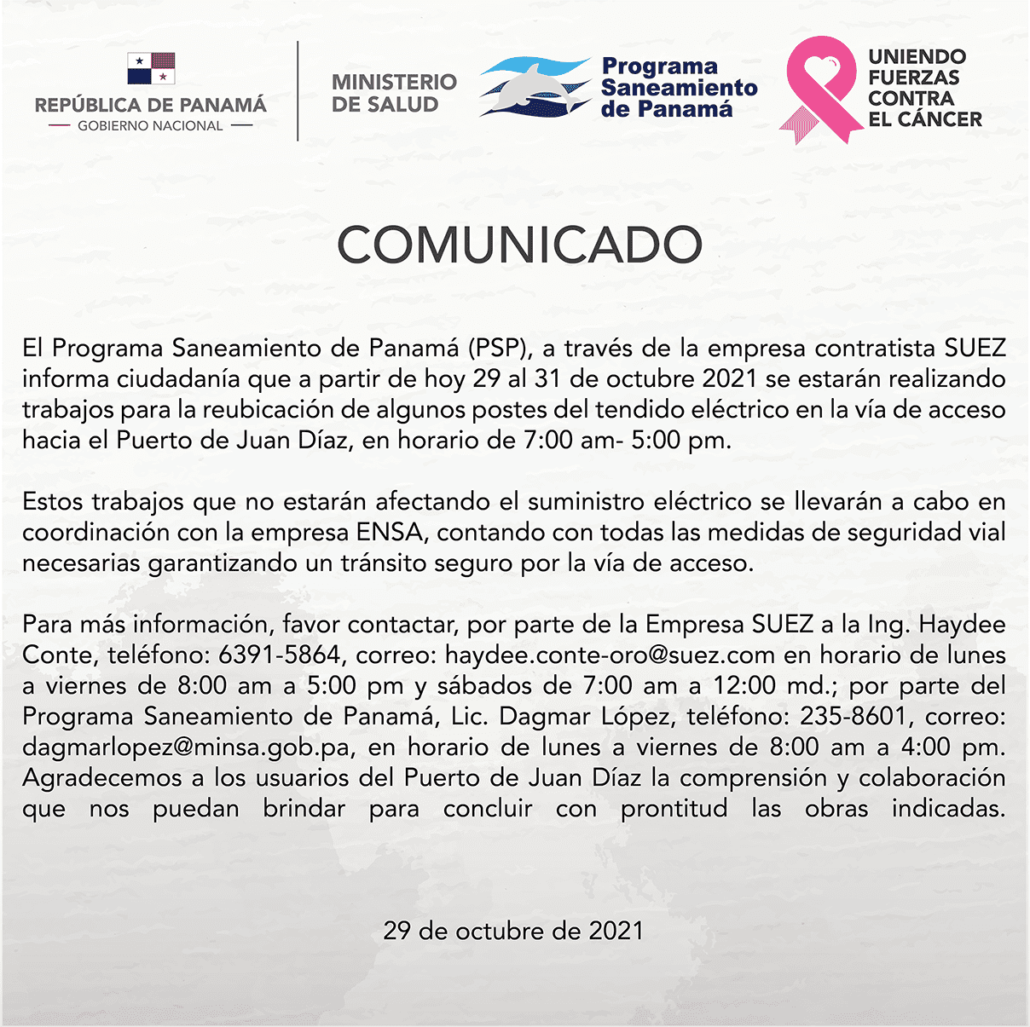 REPÚBLICA DE PANAMÁ
— GOBIERNO NACIONAL —

MINISTERIO
DE SALUD

Programa
Saneamiento
de Panamá

UNIENDO
FUERZAS
CONTRA
EL CÁNCER

COMUNICADO

El Programa Saneamiento de Panamá (PSP), a través de la empresa contratista SUEZ informa ciudadanía que a partir de hoy 29 al 31 de octubre 2021 se estarán realizando trabajos para la reubicación de algunos postes del tendido eléctrico en la vía de acceso hacia el Puerto de Juan Díaz, en horario de 7:00 am- 5:00 pm.

Estos trabajos que no estarán afectando el suministro eléctrico se llevarán a cabo en coordinación con la empresa ENSA, contando con todas las medidas de seguridad vial necesarias garantizando un tránsito seguro por la vía de acceso.

Para más información, favor contactar, por parte de la Empresa SUEZ a la Ing. Haydee Conte, teléfono: 6391-5864, correo: haydee.conte-oro@suez.com en horario de lunes a viernes de 8:00 am a 5:00 pm y sábados de 7:00 am a 12:00 md.; por parte del Programa Saneamiento de Panamá, Lic. Dagmar López, teléfono: 235-8601, correo: dagmarlopez@minsa.gob.pa, en horario de lunes a viernes de 8:00 am a 4:00 pm. Agradecemos a los usuarios del Puerto de Juan Díaz la comprensión y colaboración que nos puedan brindar para concluir con prontitud las obras indicadas.

29 de octubre de 2021